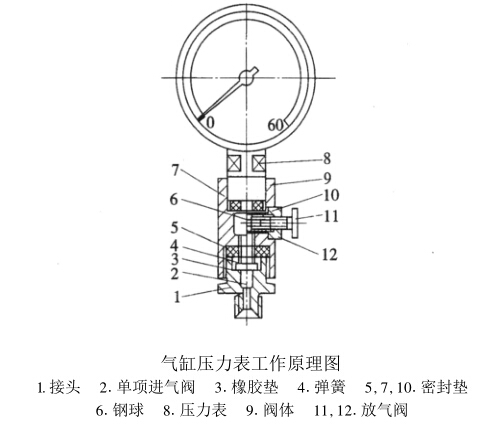 0
60
8
7
9
6
10
11
5
12
4
3
2
1

气缸压力表工作原理图

1. 接头　2. 单项进气阀　3. 橡胶垫　4. 弹簧　5, 7, 10. 密封垫
6. 钢球　8. 压力表　9. 阀体　11, 12. 放气阀